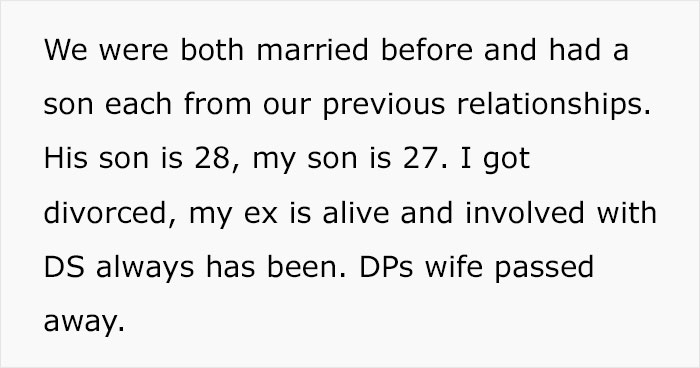 We were both married before and had a son each from our previous relationships. His son is 28, my son is 27. I got divorced, my ex is alive and involved with DS always has been. DPs wife passed away.